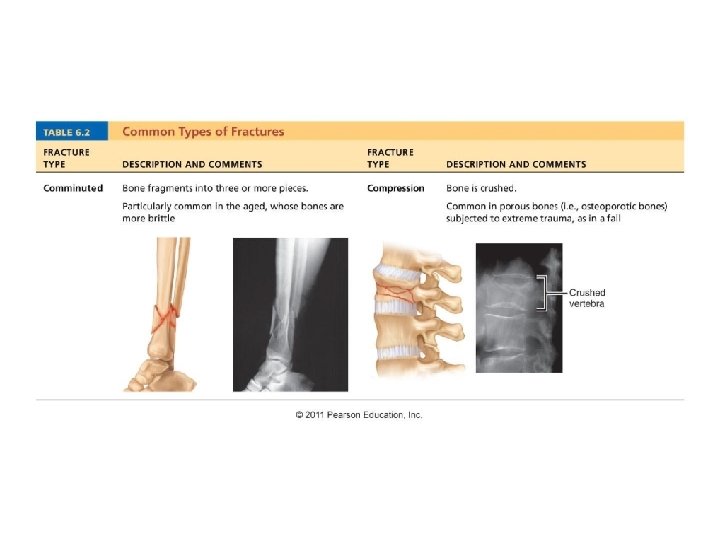 TABLE 6.2 Common Types of Fractures

| FRACTURE TYPE | DESCRIPTION AND COMMENTS | FRACTURE TYPE | DESCRIPTION AND COMMENTS |
|---|---|---|---|
| Comminuted | Bone fragments into three or more pieces. Particularly common in the aged, whose bones are more brittle | Compression | Bone is crushed. Common in porous bones (i.e., osteoporotic bones) subjected to extreme trauma, as in a fall |

Crushed vertebra

© 2011 Pearson Education, Inc.